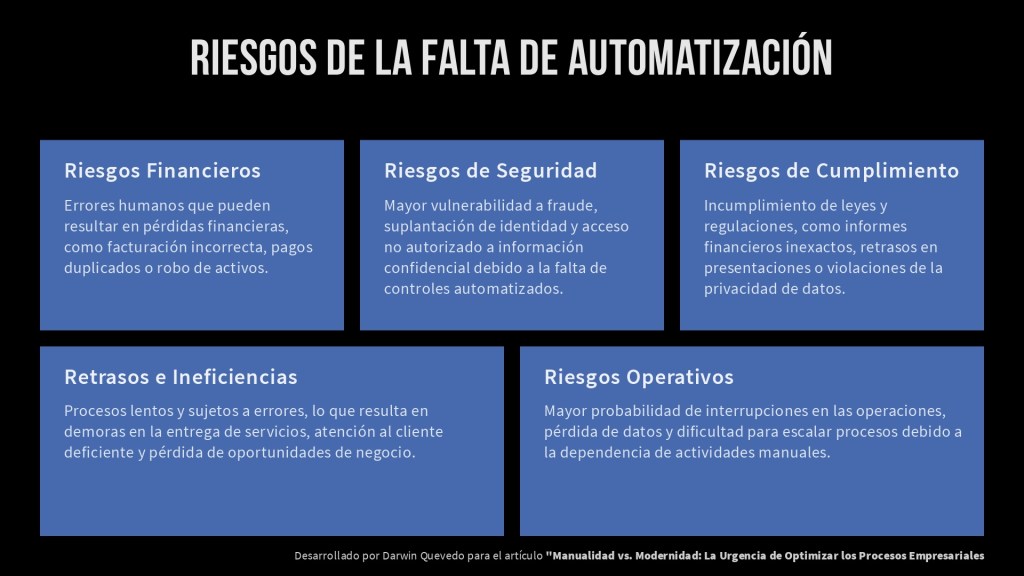 RIESGOS DE LA FALTA DE AUTOMATIZACIÓN

Riesgos Financieros

Errores humanos que pueden resultar en pérdidas financieras, como facturación incorrecta, pagos duplicados o robo de activos.

Riesgos de Seguridad

Mayor vulnerabilidad a fraude, suplantación de identidad y acceso no autorizado a información confidencial debido a la falta de controles automatizados.

Riesgos de Cumplimiento

Incumplimiento de leyes y regulaciones, como informes financieros inexactos, retrasos en presentaciones o violaciones de la privacidad de datos.

Retrasos e Ineficiencias

Procesos lentos y sujetos a errores, lo que resulta en demoras en la entrega de servicios, atención al cliente deficiente y pérdida de oportunidades de negocio.

Riesgos Operativos

Mayor probabilidad de interrupciones en las operaciones, pérdida de datos y dificultad para escalar procesos debido a la dependencia de actividades manuales.

Desarrollado por Darwin Quevedo para el artículo "Manualidad vs. Modernidad: La Urgencia de Optimizar los Procesos Empresariales